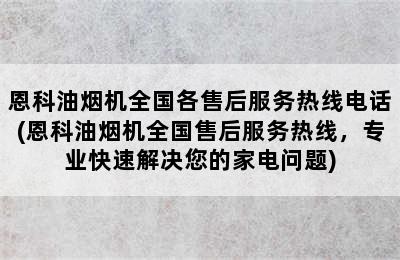 恩科油烟机全国各售后服务热线电话(恩科油烟机全国售后服务热线，专业快速解决您的家电问题)